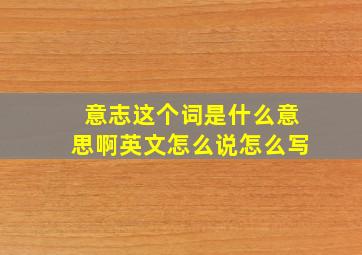 意志这个词是什么意思啊英文怎么说怎么写